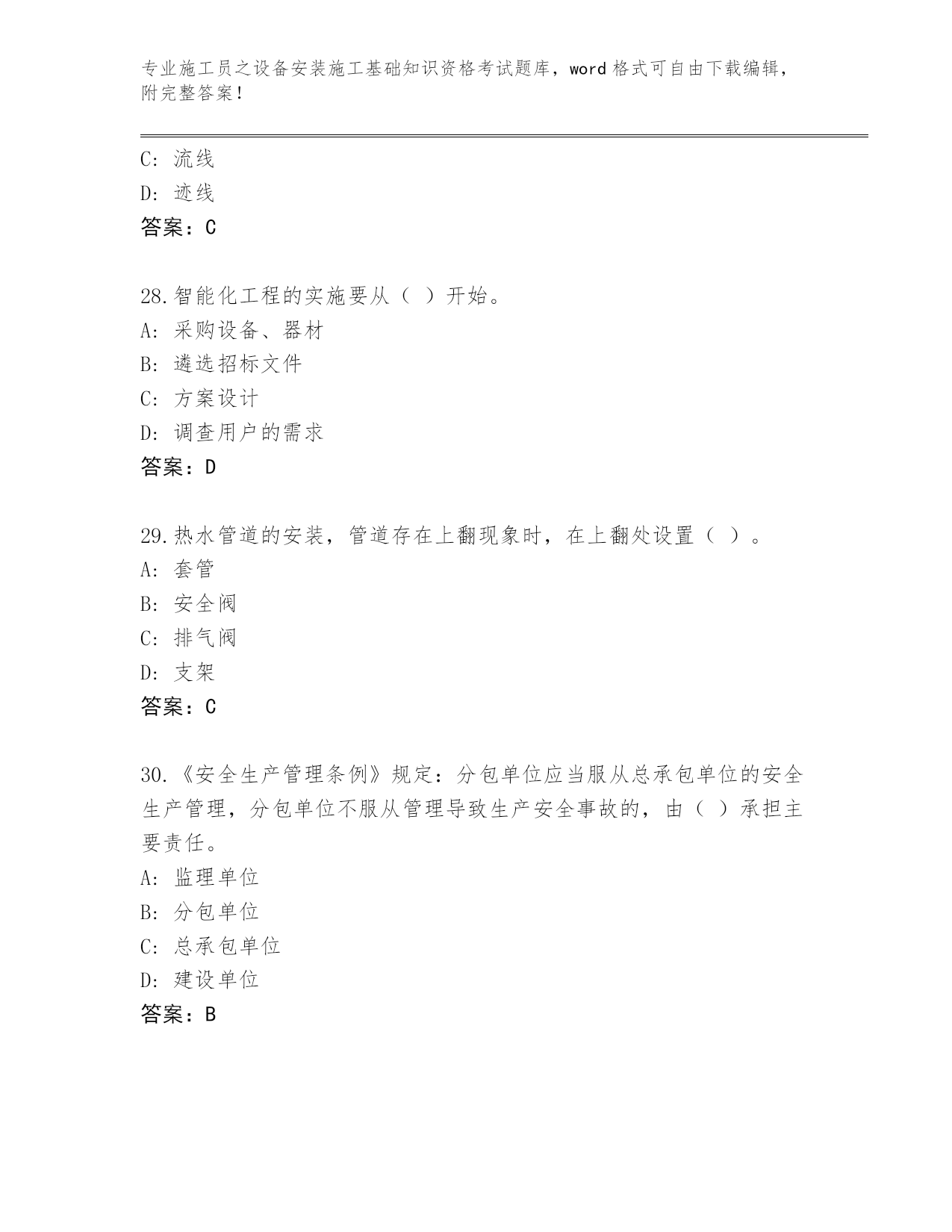 专业施工员之设备安装施工基础知识资格考试题库，word 格式可自由下载编辑，附完整答案！

C: 流线
D: 迹线
答案：C

28.智能化工程的实施要从（ ）开始。
A: 采购设备、器材
B: 遴选招标文件
C: 方案设计
D: 调查用户的需求
答案：D

29.热水管道的安装，管道存在上翻现象时，在上翻处设置（ ）。
A: 套管
B: 安全阀
C: 排气阀
D: 支架
答案：C

30.《安全生产管理条例》规定：分包单位应当服从总承包单位的安全生产管理，分包单位不服从管理导致生产安全事故的，由（ ）承担主要责任。
A: 监理单位
B: 分包单位
C: 总承包单位
D: 建设单位
答案：B